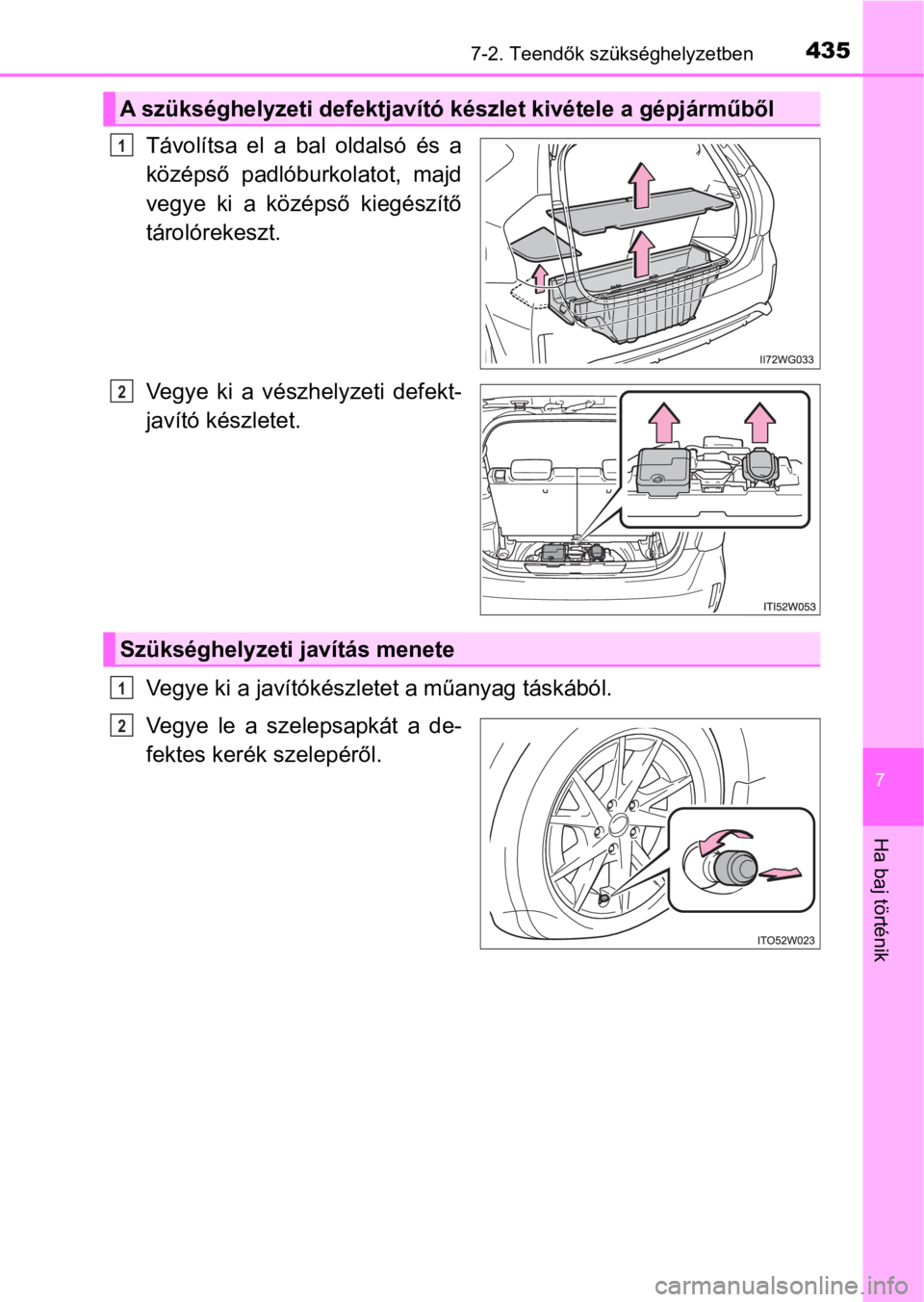 7-2. Teendők szükséghelyzetben

435

A szükséghelyzeti defektjavító készlet kivétele a gépjárműből

1 Távolítsa el a bal oldalsó és a középső padlóburkolatot, majd vegye ki a középső kiegészítő tárolórekeszt.

II72WG033

2 Vegye ki a vészhelyzeti defektjavító készletet.

ITI52W053

Szükséghelyzeti javítás menete

1 Vegye ki a javítókészletet a műanyag táskából.

2 Vegye le a szelepsapkát a defektes kerék szelepéről.

ITO52W023

7

Ha baj történik

carmanualsonline.info